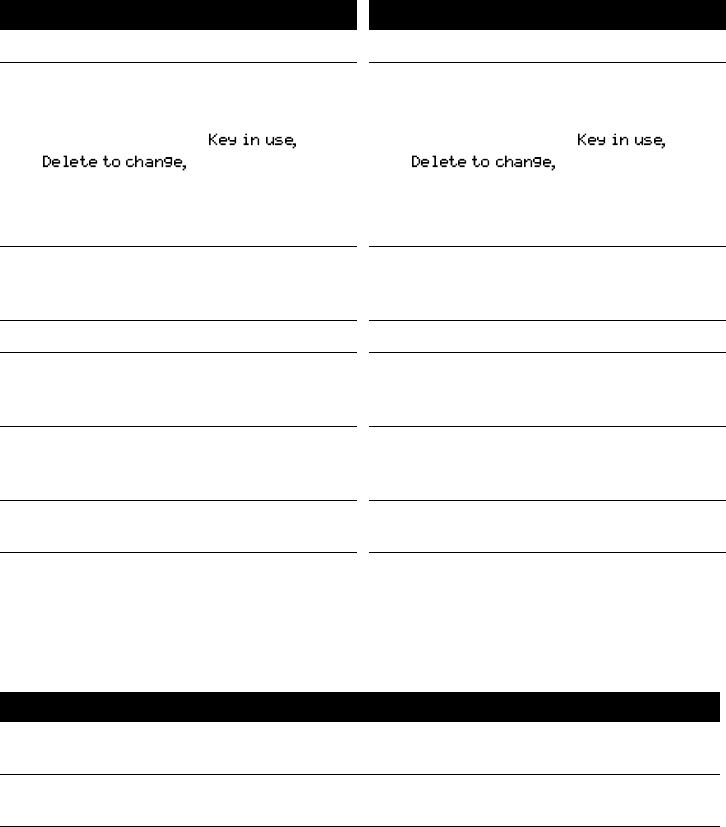 Key in use,
Delete to change,

Key in use,
Delete to change,